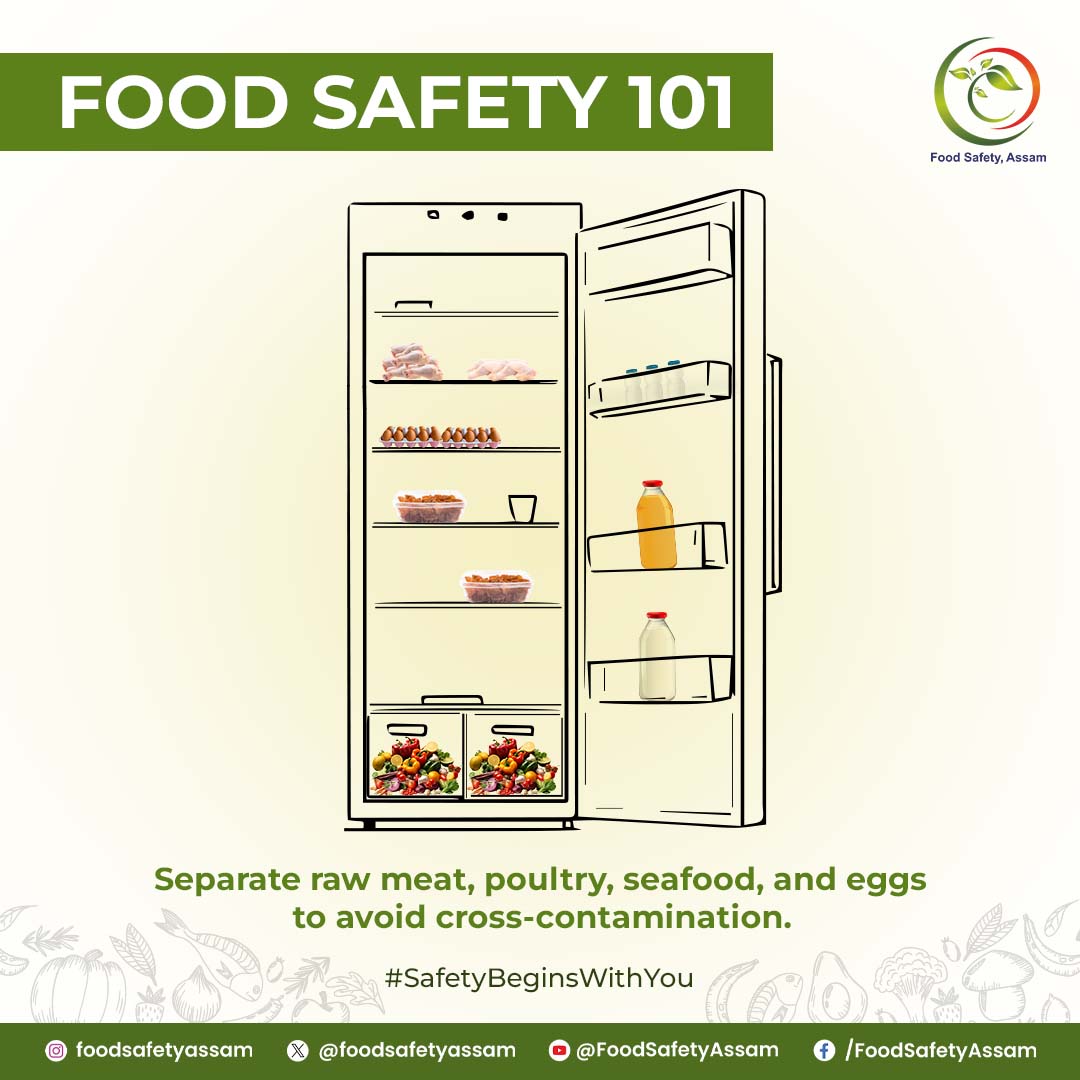 FOOD SAFETY 101

Food Safety, Assam

Separate raw meat, poultry, seafood, and eggs to avoid cross-contamination.

#SafetyBeginsWithYou

foodsafetyassam @foodsafetyassam @FoodSafetyAssam /FoodSafetyAssam